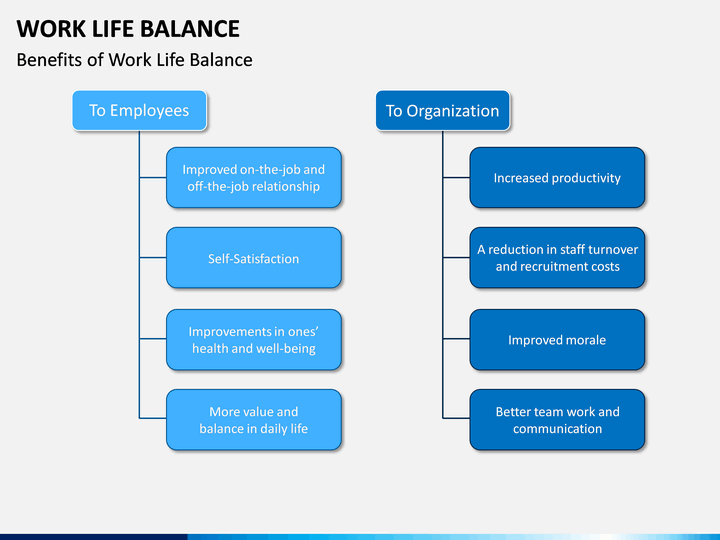 WORK LIFE BALANCE

Benefits of Work Life Balance

To Employees

Improved on-the-job and off-the-job relationship

Self-Satisfaction

Improvements in ones' health and well-being

More value and balance in daily life

To Organization

Increased productivity

A reduction in staff turnover and recruitment costs

Improved morale

Better team work and communication